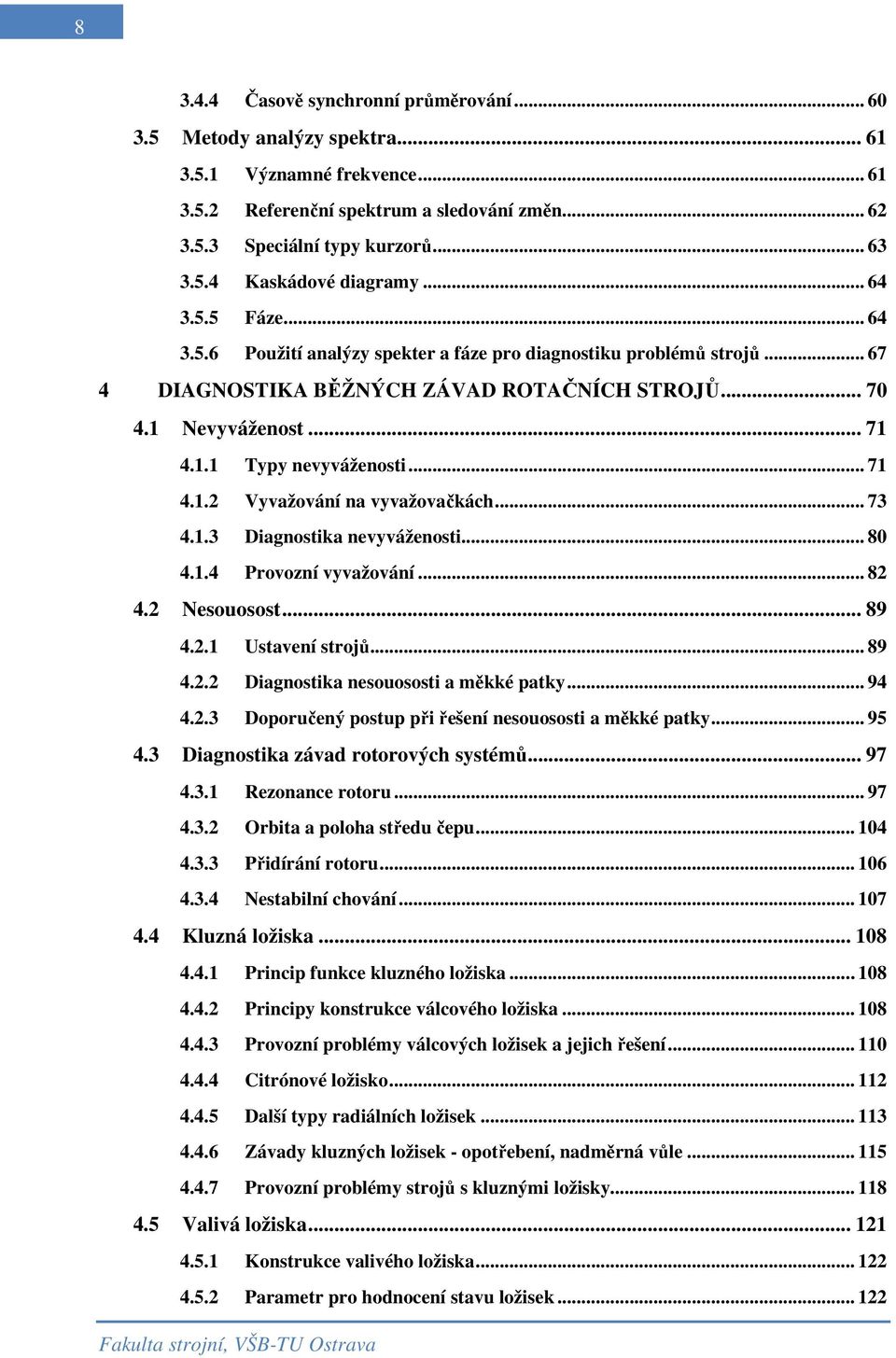 8

3.4.4 Časově synchronní průměrování ... 60
3.5 Metody analýzy spektra ... 61
3.5.1 Významné frekvence ... 61
3.5.2 Referenční spektrum a sledování změn ... 62
3.5.3 Speciální typy kurzorů ... 63
3.5.4 Kaskádové diagramy ... 64
3.5.5 Fáze ... 64
3.5.6 Použití analýzy spekter a fáze pro diagnostiku problémů strojů ... 67
4 DIAGNOSTIKA BĚŽNÝCH ZÁVAD ROTAČNÍCH STROJŮ ... 70
4.1 Nevyváženost ... 71
4.1.1 Typy nevyváženosti ... 71
4.1.2 Vyvažování na vyvažovačkách ... 73
4.1.3 Diagnostika nevyváženosti ... 80
4.1.4 Provozní vyvažování ... 82
4.2 Nesouosost ... 89
4.2.1 Ustavení strojů ... 89
4.2.2 Diagnostika nesouososti a měkké patky ... 94
4.2.3 Doporučený postup při řešení nesouososti a měkké patky ... 95
4.3 Diagnostika závad rotorových systémů ... 97
4.3.1 Rezonance rotoru ... 97
4.3.2 Orbita a poloha středu čepu ... 104
4.3.3 Přidírání rotoru ... 106
4.3.4 Nestabilní chování ... 107
4.4 Kluzná ložiska ... 108
4.4.1 Princip funkce kluzného ložiska ... 108
4.4.2 Principy konstrukce válcového ložiska ... 108
4.4.3 Provozní problémy válcových ložisek a jejich řešení ... 110
4.4.4 Citrónové ložisko ... 112
4.4.5 Další typy radiálních ložisek ... 113
4.4.6 Závady kluzných ložisek - opotřebení, nadměrná vůle ... 115
4.4.7 Provozní problémy strojů s kluznými ložisky ... 118
4.5 Valivá ložiska ... 121
4.5.1 Konstrukce valivého ložiska ... 122
4.5.2 Parametr pro hodnocení stavu ložisek ... 122

Fakulta strojní, VŠB-TU Ostrava